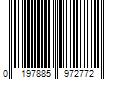 0 197885 972772